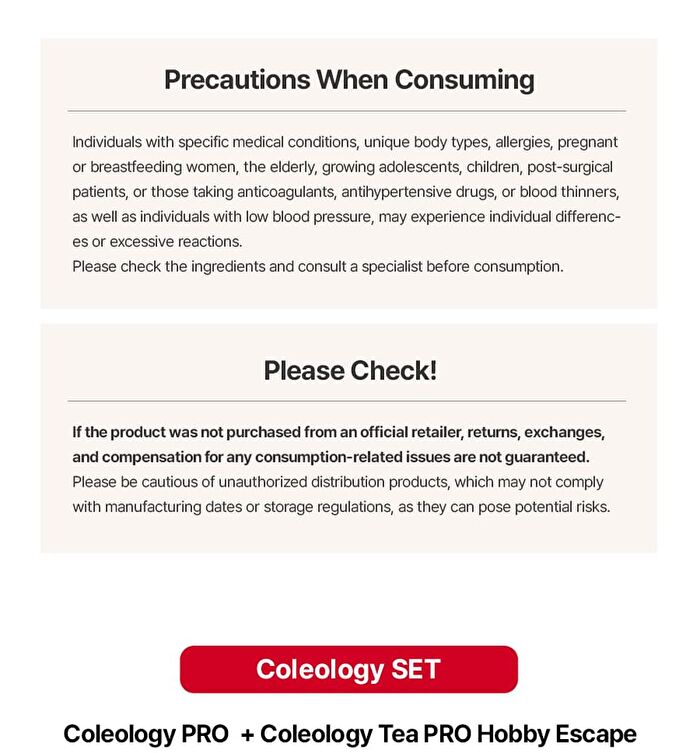 Precautions When Consuming

Individuals with specific medical conditions, unique body types, allergies, pregnant or breastfeeding women, the elderly, growing adolescents, children, post-surgical patients, or those taking anticoagulants, antihypertensive drugs, or blood thinners, as well as individuals with low blood pressure, may experience individual differences or excessive reactions.
Please check the ingredients and consult a specialist before consumption.

Please Check!

If the product was not purchased from an official retailer, returns, exchanges, and compensation for any consumption-related issues are not guaranteed.
Please be cautious of unauthorized distribution products, which may not comply with manufacturing dates or storage regulations, as they can pose potential risks.

Coleology SET

Coleology PRO + Coleology Tea PRO Hobby Escape